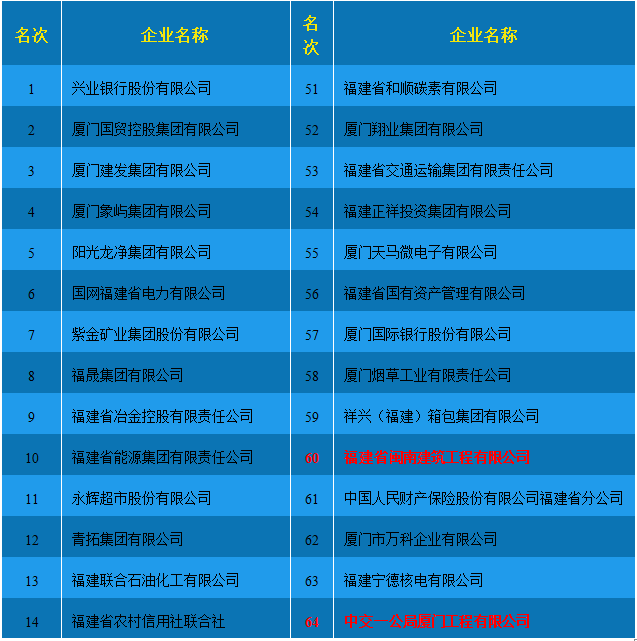 | 名次 | 企业名称 | 名次 | 企业名称 |
|---|---|---|---|
| 1 | 兴业银行股份有限公司 | 51 | 福建省和顺碳素有限公司 |
| 2 | 厦门国贸控股集团有限公司 | 52 | 厦门翔业集团有限公司 |
| 3 | 厦门建发集团有限公司 | 53 | 福建省交通运输集团有限责任公司 |
| 4 | 厦门象屿集团有限公司 | 54 | 福建正祥投资集团有限公司 |
| 5 | 阳光龙净集团有限公司 | 55 | 厦门天马微电子有限公司 |
| 6 | 国网福建省电力有限公司 | 56 | 福建省国有资产管理有限公司 |
| 7 | 紫金矿业集团股份有限公司 | 57 | 厦门国际银行股份有限公司 |
| 8 | 福晟集团有限公司 | 58 | 厦门烟草工业有限责任公司 |
| 9 | 福建省冶金控股有限责任公司 | 59 | 祥兴（福建）箱包集团有限公司 |
| 10 | 福建省能源集团有限责任公司 | 60 | 福建省闽南建筑工程有限公司 |
| 11 | 永辉超市股份有限公司 | 61 | 中国人民财产保险股份有限公司福建省分公司 |
| 12 | 青拓集团有限公司 | 62 | 厦门市万科企业有限公司 |
| 13 | 福建联合石油化工有限公司 | 63 | 福建宁德核电有限公司 |
| 14 | 福建省农村信用社联合社 | 64 | 中交一公局厦门工程有限公司 |